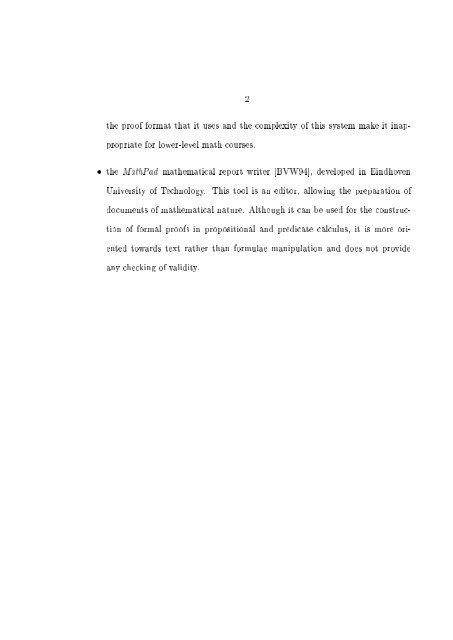 2

the proof format that it uses and the complexity of this system make it inappropriate for lower-level math courses.

• the MathPad mathematical report writer [BVW94], developed in Eindhoven University of Technology. This tool is an editor, allowing the preparation of documents of mathematical nature. Although it can be used for the construction of formal proofs in propositional and predicate calculus, it is more oriented towards text rather than formulae manipulation and does not provide any checking of validity.